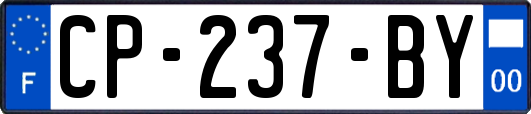 F
CP-237-BY
00